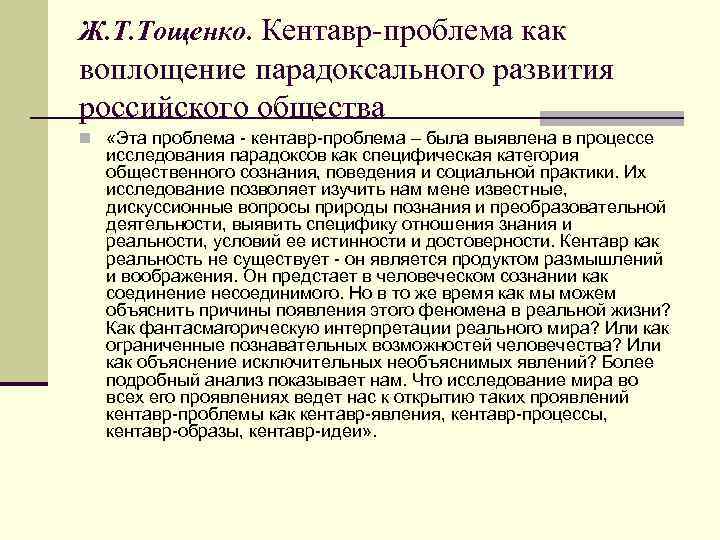 Ж.Т.Тощенко. Кентавр-проблема как воплощение парадоксального развития российского общества

«Эта проблема - кентавр-проблема – была выявлена в процессе исследования парадоксов как специфическая категория общественного сознания, поведения и социальной практики. Их исследование позволяет изучить нам мене известные, дискуссионные вопросы природы познания и преобразовательной деятельности, выявить специфику отношения знания и реальности, условий ее истинности и достоверности. Кентавр как реальность не существует - он является продуктом размышлений и воображения. Он предстает в человеческом сознании как соединение несоединимого. Но в то же время как мы можем объяснить причины появления этого феномена в реальной жизни? Как фантасмагорическую интерпретации реального мира? Или как ограниченные познавательных возможностей человечества? Или как объяснение исключительных необъяснимых явлений? Более подробный анализ показывает нам. Что исследование мира во всех его проявлениях ведет нас к открытию таких проявлений кентавр-проблемы как кентавр-явления, кентавр-процессы, кентавр-образы, кентавр-идеи».